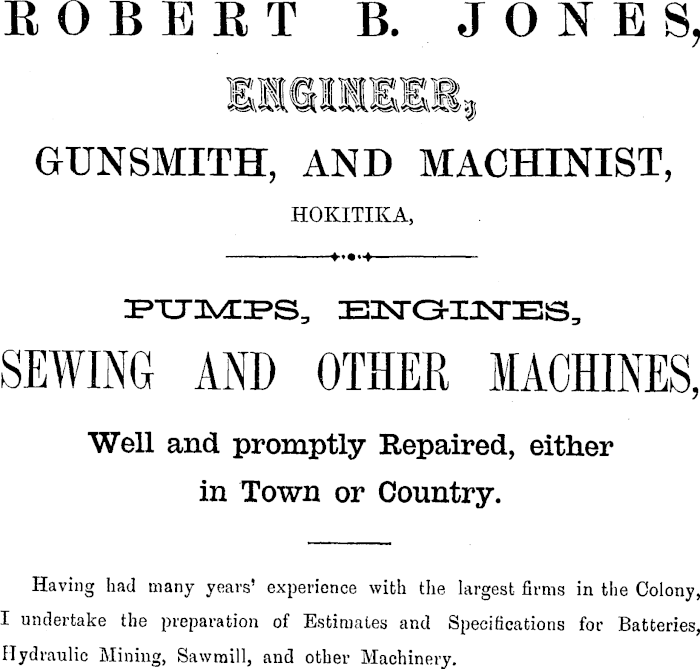 ROBERT B. JONES,

ENGINEER,

GUNSMITH, AND MACHINIST,

HOKITIKA,

PUMPS, ENGINES,

SEWING AND OTHER MACHINES,

Well and promptly Repaired, either in Town or Country.

Having had many years' experience with the largest firms in the Colony, I undertake the preparation of Estimates and Specifications for Batteries, Hydraulic Mining, Sawmill, and other Machinery.